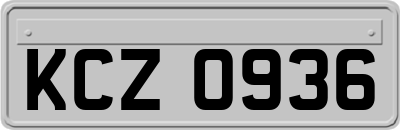 KCZ 0936